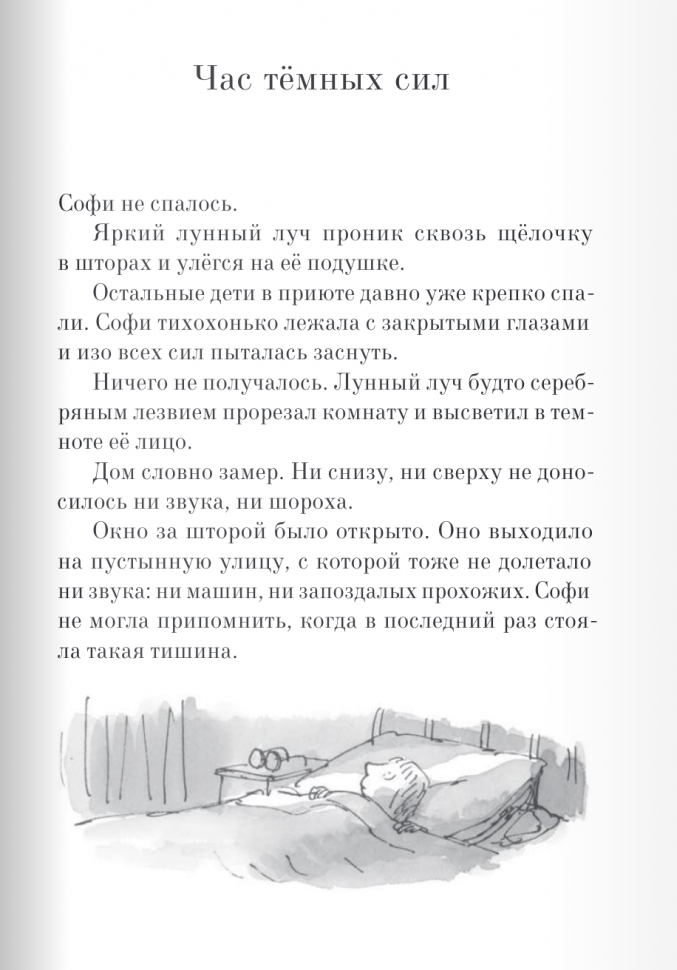 Час тёмных сил

Софи не спалось.

Яркий лунный луч проник сквозь щёлочку в шторах и улёгся на её подушке.

Остальные дети в приюте давно уже крепко спали. Софи тихохонько лежала с закрытыми глазами и изо всех сил пыталась заснуть.

Ничего не получалось. Лунный луч будто серебряным лезвием прорезал комнату и высветил в темноте её лицо.

Дом словно замер. Ни снизу, ни сверху не доносилось ни звука, ни шороха.

Окно за шторой было открыто. Оно выходило на пустынную улицу, с которой тоже не долетало ни звука: ни машин, ни запоздалых прохожих. Софи не могла припомнить, когда в последний раз стояла такая тишина.